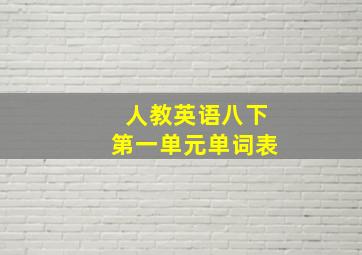 人教英语八下
第一单元单词表